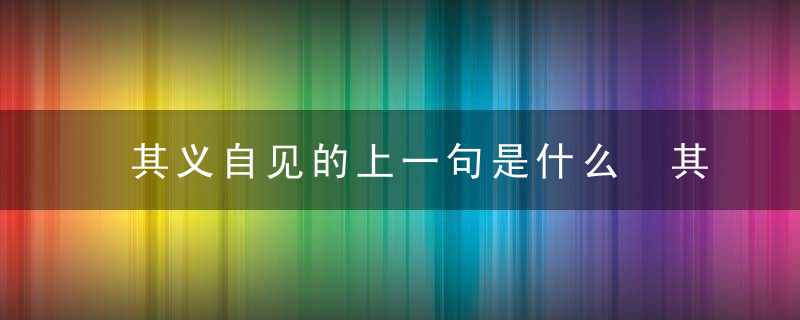 其义自见的上一句是什么 其